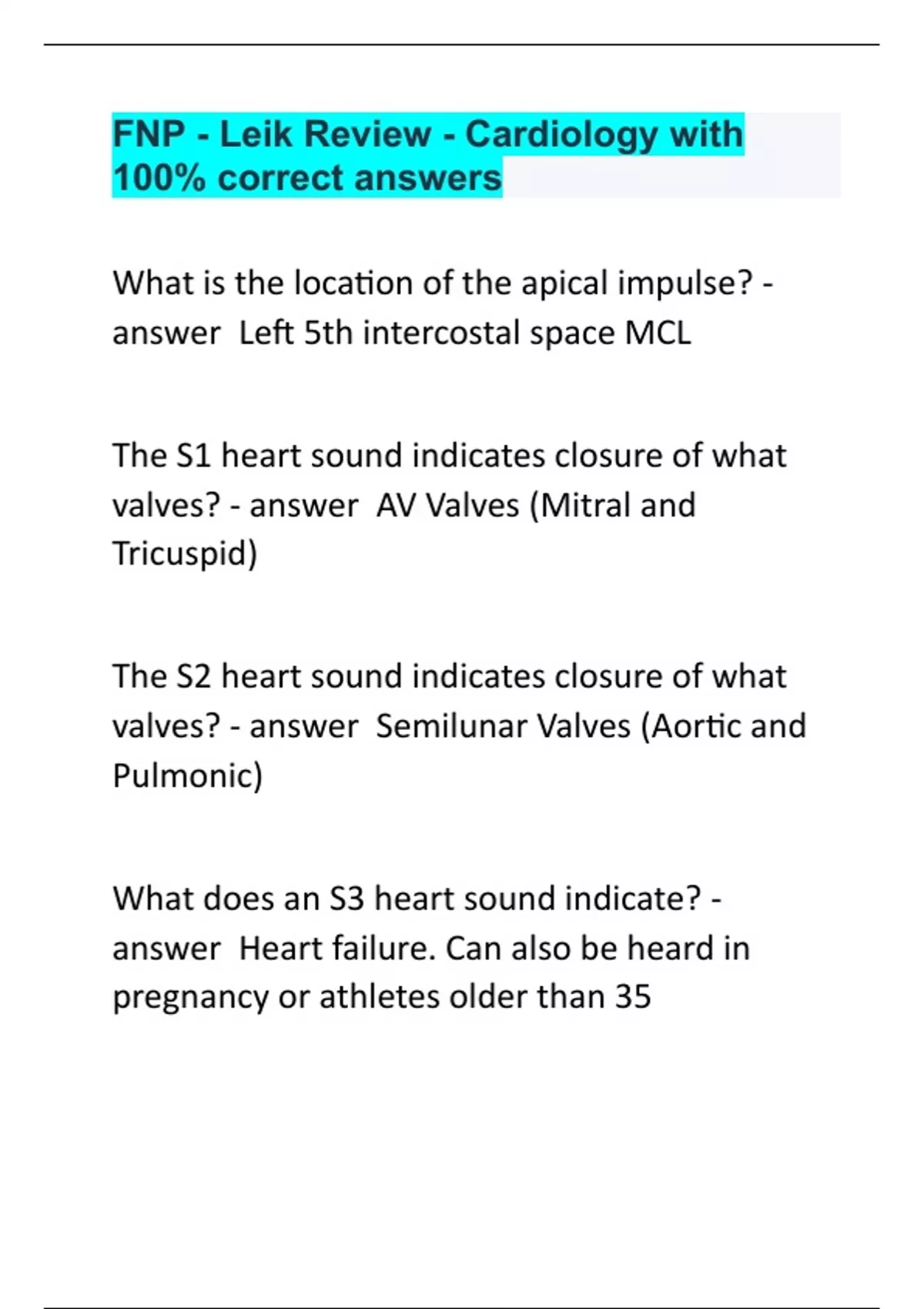 FNP - Leik Review - Cardiology with 100% correct answers

What is the location of the apical impulse? - answer  Left 5th intercostal space MCL

The S1 heart sound indicates closure of what valves? - answer  AV Valves (Mitral and Tricuspid)

The S2 heart sound indicates closure of what valves? - answer  Semilunar Valves (Aortic and Pulmonic)

What does an S3 heart sound indicate? - answer  Heart failure. Can also be heard in pregnancy or athletes older than 35